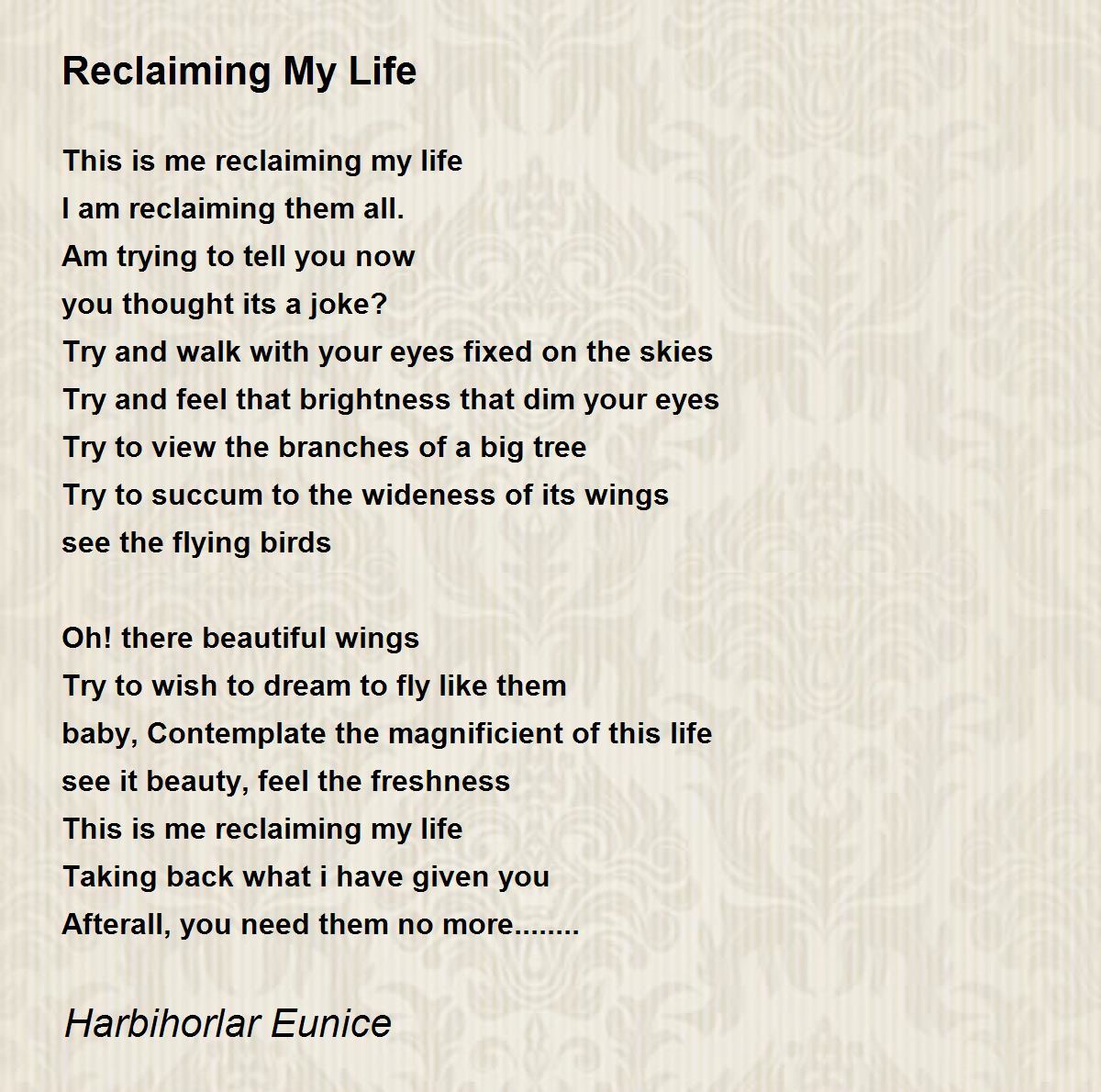 Reclaiming My Life

This is me reclaiming my life
I am reclaiming them all.
Am trying to tell you now
you thought its a joke?
Try and walk with your eyes fixed on the skies
Try and feel that brightness that dim your eyes
Try to view the branches of a big tree
Try to succum to the wideness of its wings
see the flying birds

Oh! there beautiful wings
Try to wish to dream to fly like them
baby, Contemplate the magnificient of this life
see it beauty, feel the freshness
This is me reclaiming my life
Taking back what i have given you
Afterall, you need them no more........

Harbihorlar Eunice